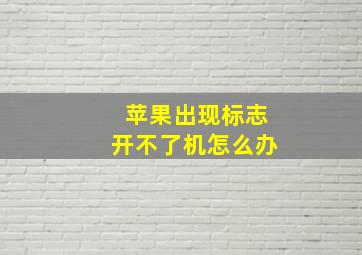 苹果出现标志
开不了机怎么办